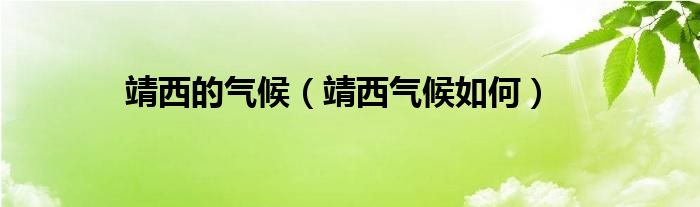 靖西的气候（靖西气候如何）